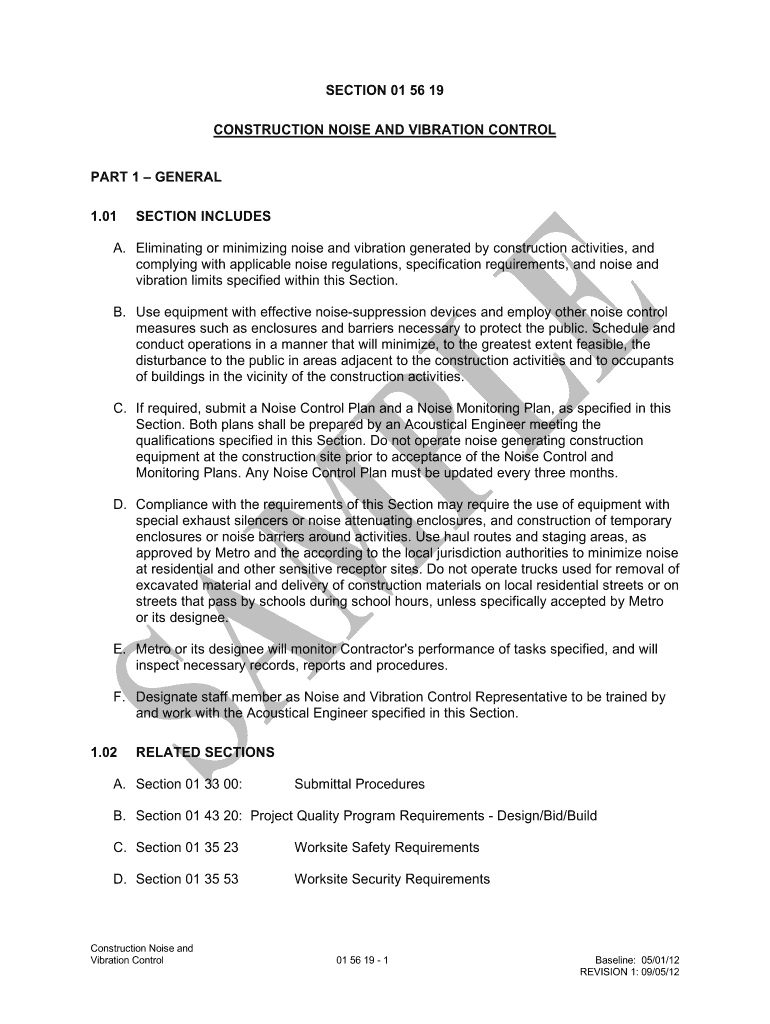 SECTION 01 56 19

CONSTRUCTION NOISE AND VIBRATION CONTROL

PART 1 – GENERAL

1.01 SECTION INCLUDES

A. Eliminating or minimizing noise and vibration generated by construction activities, and complying with applicable noise regulations, specification requirements, and noise and vibration limits specified within this Section.

B. Use equipment with effective noise-suppression devices and employ other noise control measures such as enclosures and barriers necessary to protect the public. Schedule and conduct operations in a manner that will minimize, to the greatest extent feasible, the disturbance to the public in areas adjacent to the construction activities and to occupants of buildings in the vicinity of the construction activities.

C. If required, submit a Noise Control Plan and a Noise Monitoring Plan, as specified in this Section. Both plans shall be prepared by an Acoustical Engineer meeting the qualifications specified in this Section. Do not operate noise generating construction equipment at the construction site prior to acceptance of the Noise Control and Monitoring Plans. Any Noise Control Plan must be updated every three months.

D. Compliance with the requirements of this Section may require the use of equipment with special exhaust silencers or noise attenuating enclosures, and construction of temporary enclosures or noise barriers around activities. Use haul routes and staging areas, as approved by Metro and the according to the local jurisdiction authorities to minimize noise at residential and other sensitive receptor sites. Do not operate trucks used for removal of excavated material and delivery of construction materials on local residential streets or on streets that pass by schools during school hours, unless specifically accepted by Metro or its designee.

E. Metro or its designee will monitor Contractor's performance of tasks specified, and will inspect necessary records, reports and procedures.

F. Designate staff member as Noise and Vibration Control Representative to be trained by and work with the Acoustical Engineer specified in this Section.

1.02 RELATED SECTIONS

A. Section 01 33 00: Submittal Procedures

B. Section 01 43 20: Project Quality Program Requirements - Design/Bid/Build

C. Section 01 35 23 Worksite Safety Requirements

D. Section 01 35 53 Worksite Security Requirements

SAMPLE

Construction Noise and Vibration Control

01 56 19 - 1

Baseline: 05/01/12
REVISION 1: 09/05/12